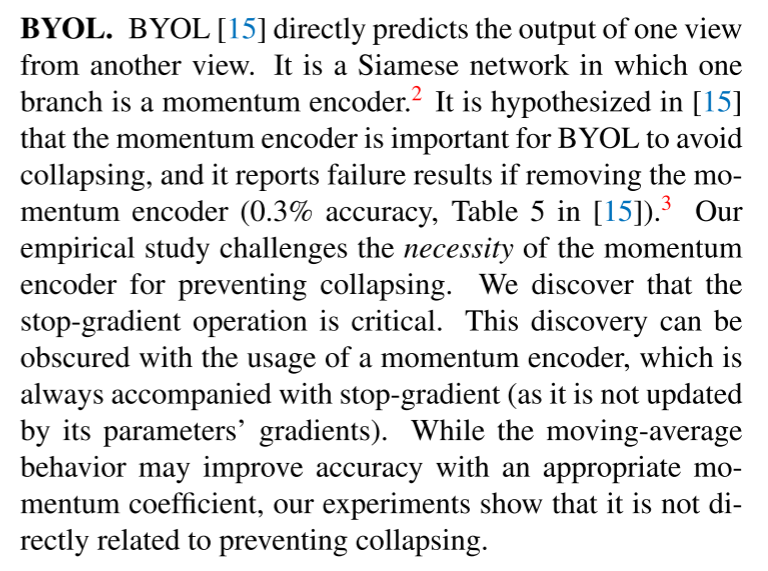 **BYOL.** BYOL [15] directly predicts the output of one view from another view. It is a Siamese network in which one branch is a momentum encoder.$^2$ It is hypothesized in [15] that the momentum encoder is important for BYOL to avoid collapsing, and it reports failure results if removing the momentum encoder (0.3% accuracy, Table 5 in [15]).$^3$ Our empirical study challenges the *necessity* of the momentum encoder for preventing collapsing. We discover that the stop-gradient operation is critical. This discovery can be obscured with the usage of a momentum encoder, which is always accompanied with stop-gradient (as it is not updated by its parameters' gradients). While the moving-average behavior may improve accuracy with an appropriate momentum coefficient, our experiments show that it is not directly related to preventing collapsing.